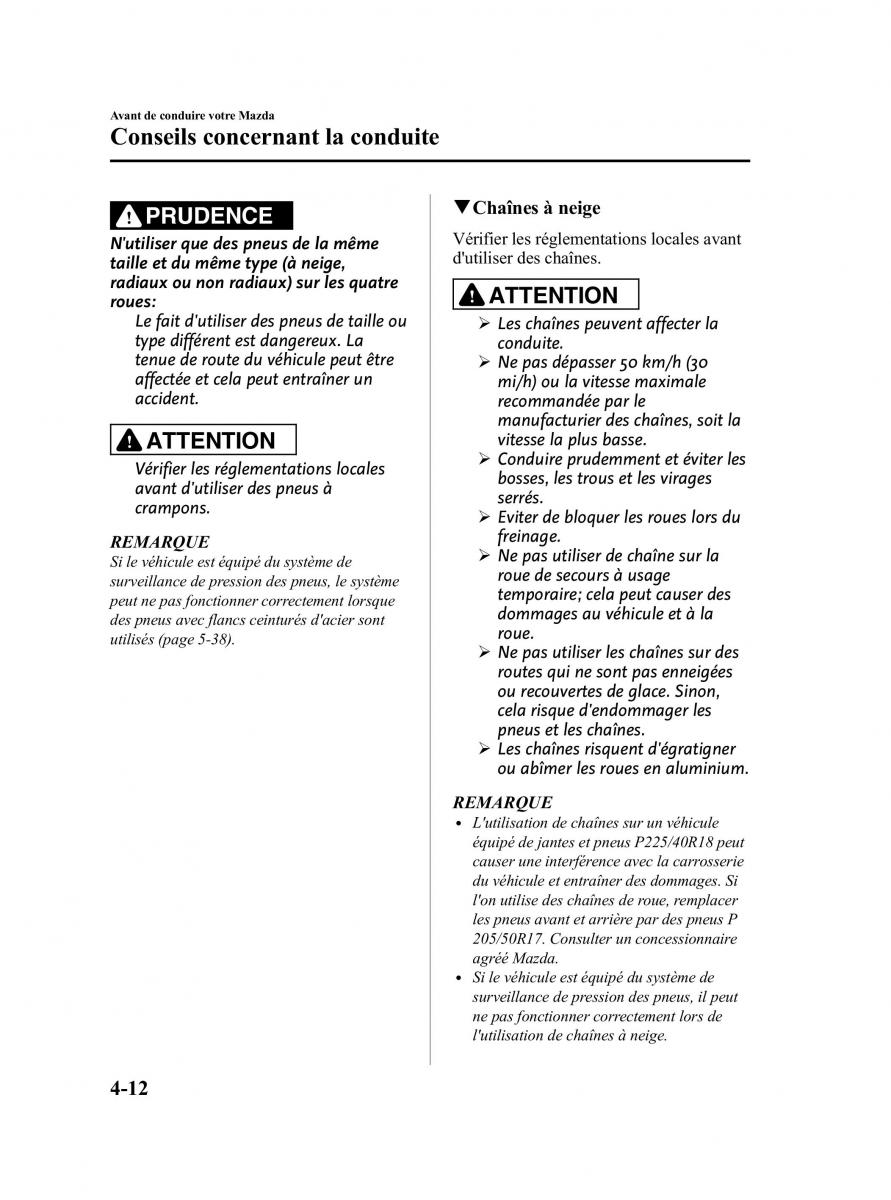 Avant de conduire votre Mazda

Conseils concernant la conduite

PRUDENCE

N'utiliser que des pneus de la même taille et du même type (à neige, radiaux ou non radiaux) sur les quatre roues:

Le fait d'utiliser des pneus de taille ou type différent est dangereux. La tenue de route du véhicule peut être affectée et cela peut entraîner un accident.

ATTENTION

Vérifier les réglementations locales avant d'utiliser des pneus à crampons.

REMARQUE

Si le véhicule est équipé du système de surveillance de pression des pneus, le système peut ne pas fonctionner correctement lorsque des pneus avec flancs ceinturés d'acier sont utilisés (page 5-38).

▼Chaînes à neige

Vérifier les réglementations locales avant d'utiliser des chaînes.

ATTENTION

➢ Les chaînes peuvent affecter la conduite.
➢ Ne pas dépasser 50 km/h (30 mi/h) ou la vitesse maximale recommandée par le manufacturier des chaînes, soit la vitesse la plus basse.
➢ Conduire prudemment et éviter les bosses, les trous et les virages serrés.
➢ Eviter de bloquer les roues lors du freinage.
➢ Ne pas utiliser de chaîne sur la roue de secours à usage temporaire; cela peut causer des dommages au véhicule et à la roue.
➢ Ne pas utiliser les chaînes sur des routes qui ne sont pas enneigées ou recouvertes de glace. Sinon, cela risque d'endommager les pneus et les chaînes.
➢ Les chaînes risquent d'égratigner ou abîmer les roues en aluminium.

REMARQUE

• L'utilisation de chaînes sur un véhicule équipé de jantes et pneus P225/40R18 peut causer une interférence avec la carrosserie du véhicule et entraîner des dommages. Si l'on utilise des chaînes de roue, remplacer les pneus avant et arrière par des pneus P 205/50R17. Consulter un concessionnaire agréé Mazda.
• Si le véhicule est équipé du système de surveillance de pression des pneus, il peut ne pas fonctionner correctement lors de l'utilisation de chaînes à neige.

4-12